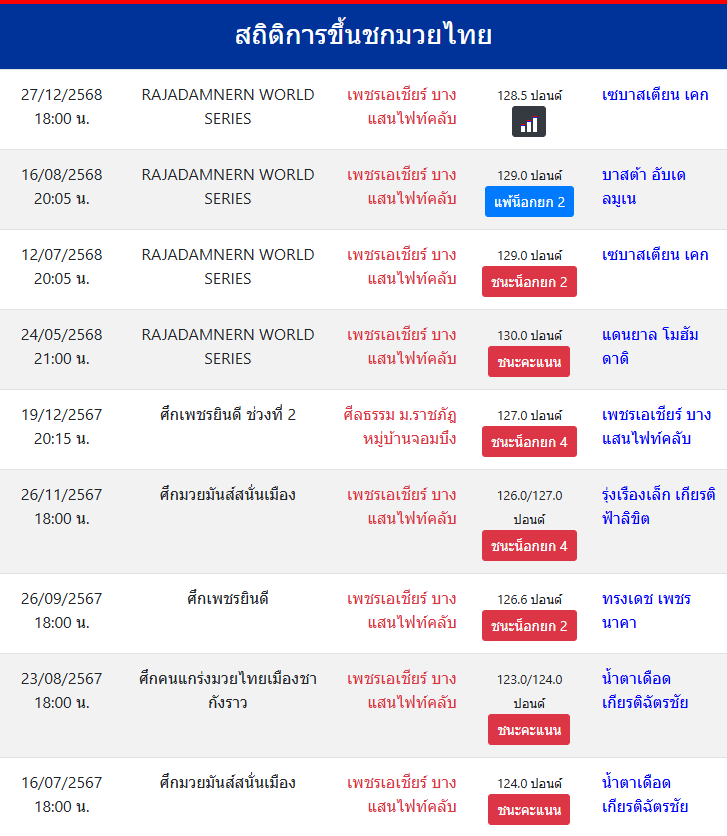 สถิติการขึ้นชกมวยไทย

| | | | | |
|---|---|---|---|---|
| 27/12/2568 18:00 น. | RAJADAMNERN WORLD SERIES | เพชรเอเชียร์ บางแสนไฟท์คลับ | 128.5 ปอนด์ | เซบาสเตียน เคก |
| 16/08/2568 20:05 น. | RAJADAMNERN WORLD SERIES | เพชรเอเชียร์ บางแสนไฟท์คลับ | 129.0 ปอนด์ แพ้น็อกยก 2 | บาสต้า อับเดลมูเน |
| 12/07/2568 20:05 น. | RAJADAMNERN WORLD SERIES | เพชรเอเชียร์ บางแสนไฟท์คลับ | 129.0 ปอนด์ ชนะน็อกยก 2 | เซบาสเตียน เคก |
| 24/05/2568 21:00 น. | RAJADAMNERN WORLD SERIES | เพชรเอเชียร์ บางแสนไฟท์คลับ | 130.0 ปอนด์ ชนะคะแนน | แดนยาล โมฮัมดาดิ |
| 19/12/2567 20:15 น. | ศึกเพชรยินดี ช่วงที่ 2 | ศีลธรรม ม.ราชภัฏหมู่บ้านจอมบึง | 127.0 ปอนด์ ชนะน็อกยก 4 | เพชรเอเชียร์ บางแสนไฟท์คลับ |
| 26/11/2567 18:00 น. | ศึกมวยมันส์สนั่นเมือง | เพชรเอเชียร์ บางแสนไฟท์คลับ | 126.0/127.0 ปอนด์ ชนะน็อกยก 4 | รุ่งเรืองเล็ก เกียรติฟ้าลิขิต |
| 26/09/2567 18:00 น. | ศึกเพชรยินดี | เพชรเอเชียร์ บางแสนไฟท์คลับ | 126.6 ปอนด์ ชนะน็อกยก 2 | ทรงเดช เพชรนาคา |
| 23/08/2567 18:00 น. | ศึกคนแกร่งมวยไทยเมืองชากังราว | เพชรเอเชียร์ บางแสนไฟท์คลับ | 123.0/124.0 ปอนด์ ชนะคะแนน | น้ำตาเดือด เกียรติฉัตรชัย |
| 16/07/2567 18:00 น. | ศึกมวยมันส์สนั่นเมือง | เพชรเอเชียร์ บางแสนไฟท์คลับ | 124.0 ปอนด์ ชนะคะแนน | น้ำตาเดือด เกียรติฉัตรชัย |